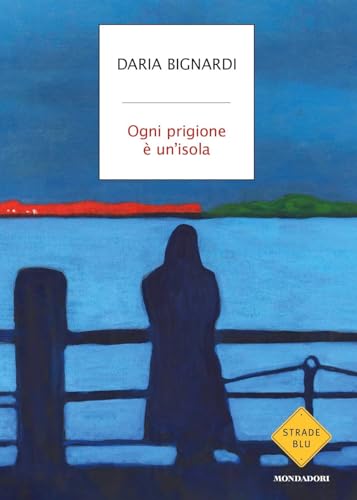 DARIA BIGNARDI

Ogni prigione
è un'isola

STRADE
BLU

MONDADORI